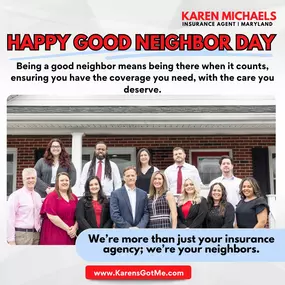 KAREN MICHAELS
INSURANCE AGENT | MARYLAND

HAPPY GOOD NEIGHBOR DAY

Being a good neighbor means being there when it counts, ensuring you have the coverage you need, with the care you deserve.

We're more than just your insurance agency; we're your neighbors.

www.KarensGotMe.com